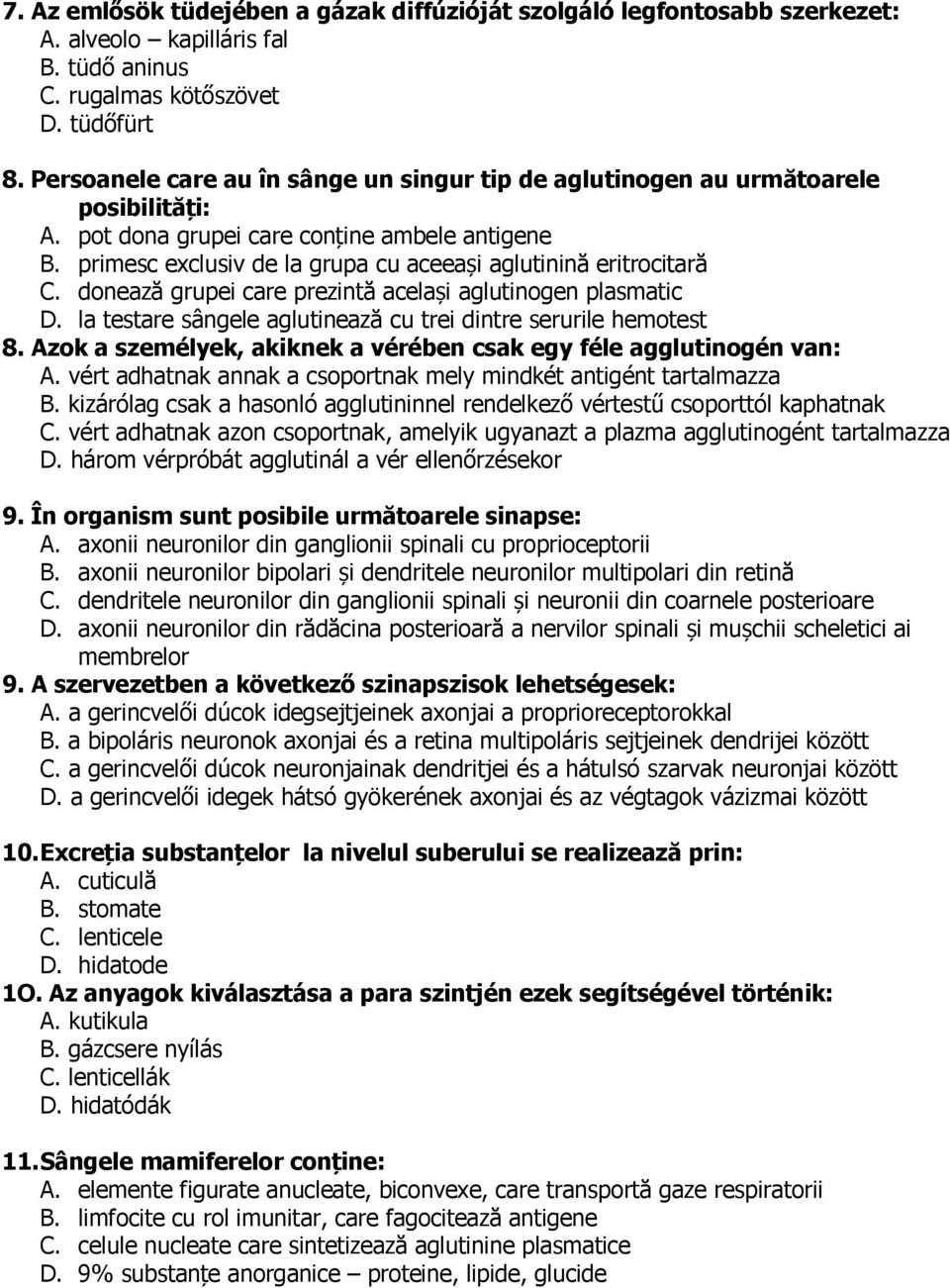 7. Az emlősök tüdejében a gázak diffúzióját szolgáló legfontosabb szerkezet:
A. alveolo – kapilláris fal
B. tüdő aninus
C. rugalmas kötőszövet
D. tüdőfürt

8. Persoanele care au în sânge un singur tip de aglutinogen au următoarele posibilități:
A. pot dona grupei care conține ambele antigene
B. primesc exclusiv de la grupa cu aceeași aglutinină eritrocitară
C. donează grupei care prezintă același aglutinogen plasmatic
D. la testare sângele aglutinează cu trei dintre serurile hemotest

8. Azok a személyek, akiknek a vérében csak egy féle agglutinogén van:
A. vért adhatnak annak a csoportnak mely mindkét antigént tartalmazza
B. kizárólag csak a hasonló agglutininnel rendelkező vértestű csoporttól kaphatnak
C. vért adhatnak azon csoportnak, amelyik ugyanazt a plazma agglutinogént tartalmazza
D. három vérpróbát agglutinál a vér ellenőrzésekor

9. În organism sunt posibile următoarele sinapse:
A. axonii neuronilor din ganglionii spinali cu proprioceptorii
B. axonii neuronilor bipolari și dendritele neuronilor multipolari din retină
C. dendritele neuronilor din ganglionii spinali și neuronii din coarnele posterioare
D. axonii neuronilor din rădăcina posterioară a nervilor spinali și mușchii scheletici ai membrelor

9. A szervezetben a következő szinapszisok lehetségesek:
A. a gerincvelői dúcok idegsejtjeinek axonjai a proprioreceptorokkal
B. a bipoláris neuronok axonjai és a retina multipoláris sejtjeinek dendrijei között
C. a gerincvelői dúcok neuronjainak dendritjei és a hátulsó szarvak neuronjai között
D. a gerincvelői idegek hátsó gyökerének axonjai és az végtagok vázizmai között

10. Excreția substanțelor la nivelul suberului se realizează prin:
A. cuticulă
B. stomate
C. lenticele
D. hidatode

1O. Az anyagok kiválasztása a para szintjén ezek segítségével történik:
A. kutikula
B. gázcsere nyílás
C. lenticellák
D. hidatódák

11. Sângele mamiferelor conține:
A. elemente figurate anucleate, biconvexe, care transportă gaze respiratorii
B. limfocite cu rol imunitar, care fagocitează antigene
C. celule nucleate care sintetizează aglutinine plasmatice
D. 9% substanțe anorganice – proteine, lipide, glucide